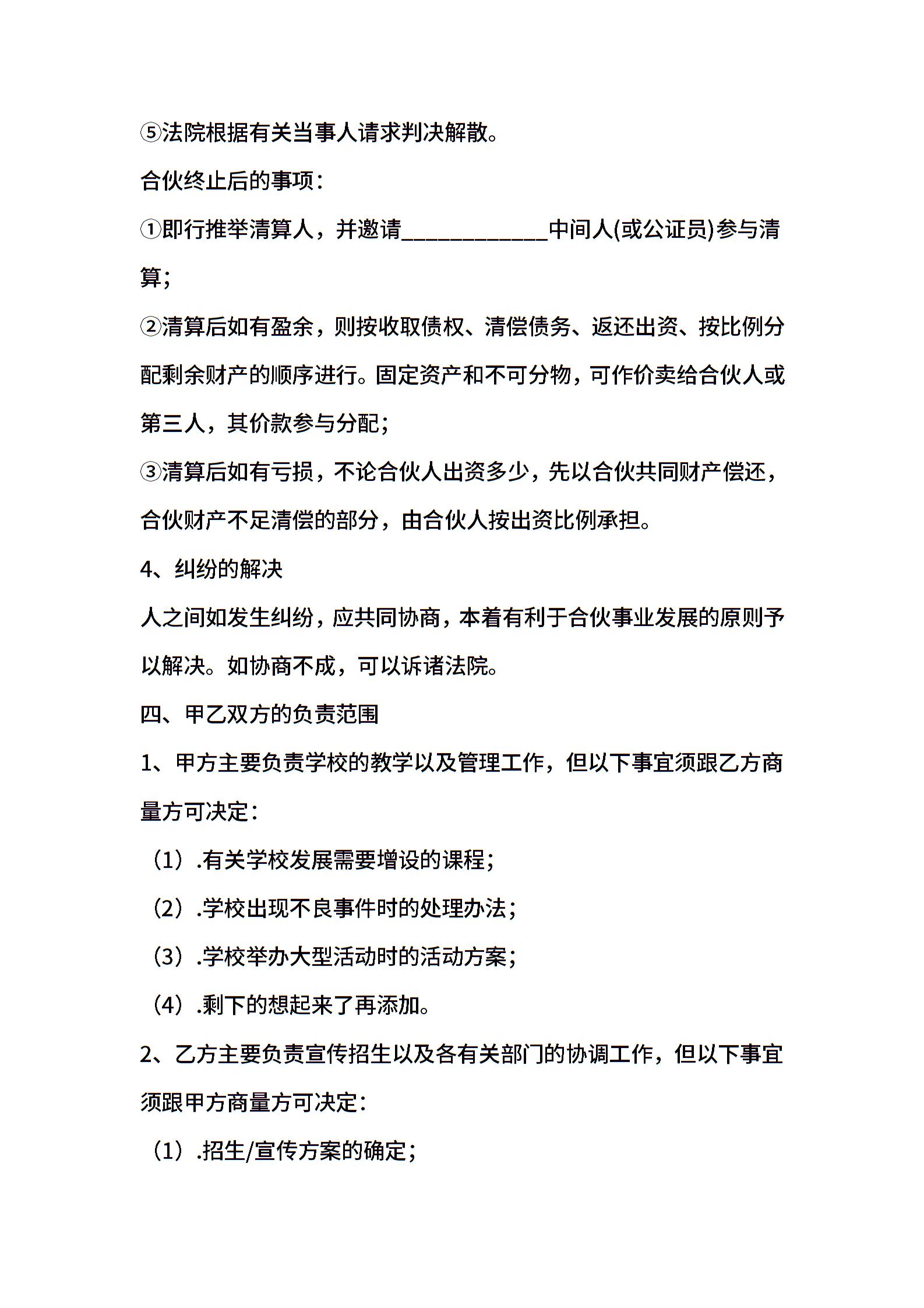 ⑤法院根据有关当事人请求判决解散。

合伙终止后的事项：

①即行推举清算人，并邀请____________中间人(或公证员)参与清算；

②清算后如有盈余，则按收取债权、清偿债务、返还出资、按比例分配剩余财产的顺序进行。固定资产和不可分物，可作价卖给合伙人或第三人，其价款参与分配；

③清算后如有亏损，不论合伙人出资多少，先以合伙共同财产偿还，合伙财产不足清偿的部分，由合伙人按出资比例承担。

4、纠纷的解决

人之间如发生纠纷，应共同协商，本着有利于合伙事业发展的原则予以解决。如协商不成，可以诉诸法院。

四、甲乙双方的负责范围

1、甲方主要负责学校的教学以及管理工作，但以下事宜须跟乙方商量方可决定：

（1）.有关学校发展需要增设的课程；

（2）.学校出现不良事件时的处理办法；

（3）.学校举办大型活动时的活动方案；

（4）.剩下的想起来了再添加。

2、乙方主要负责宣传招生以及各有关部门的协调工作，但以下事宜须跟甲方商量方可决定：

（1）.招生/宣传方案的确定；